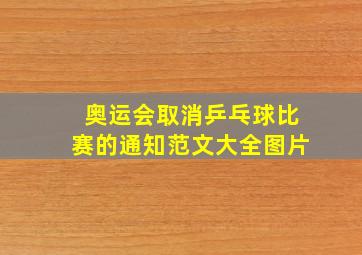 奥运会取消乒乓球比赛的通知范文大全图片